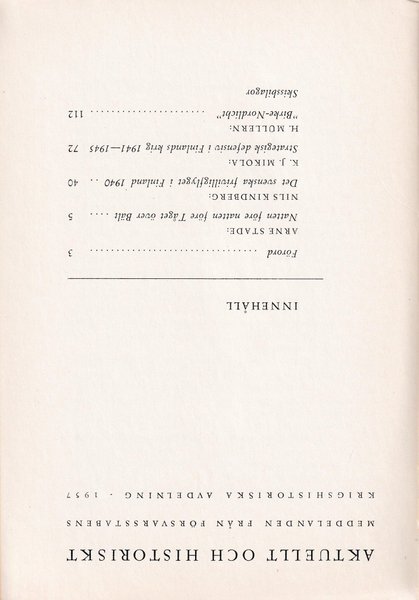 AKTUELLT OCH HISTORISKT

MEDDELANDEN FRÅN FÖRSVARSSTABENS KRIGSHISTORISKA AVDELNING · 1957

INNEHÅLL

Förord ........................................ 3

ARNE STADE:
Natten före natten före Tåget över Bält .... 5

NILS KINDBERG:
Det svenska frivilligflyget i Finland 1940 .. 40

K. J. MIKOLA:
Strategisk defensiv i Finlands krig 1941—1945 72

H. MÜLLERN:
"Birke-Nordlicht" ........................ 112

Skissbilagor